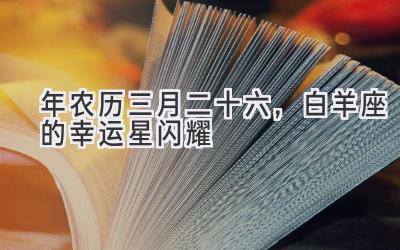 年农历三月二十六，白羊座的幸运星闪耀